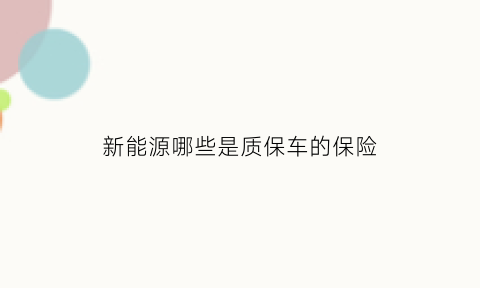 新能源哪些是质保车的保险